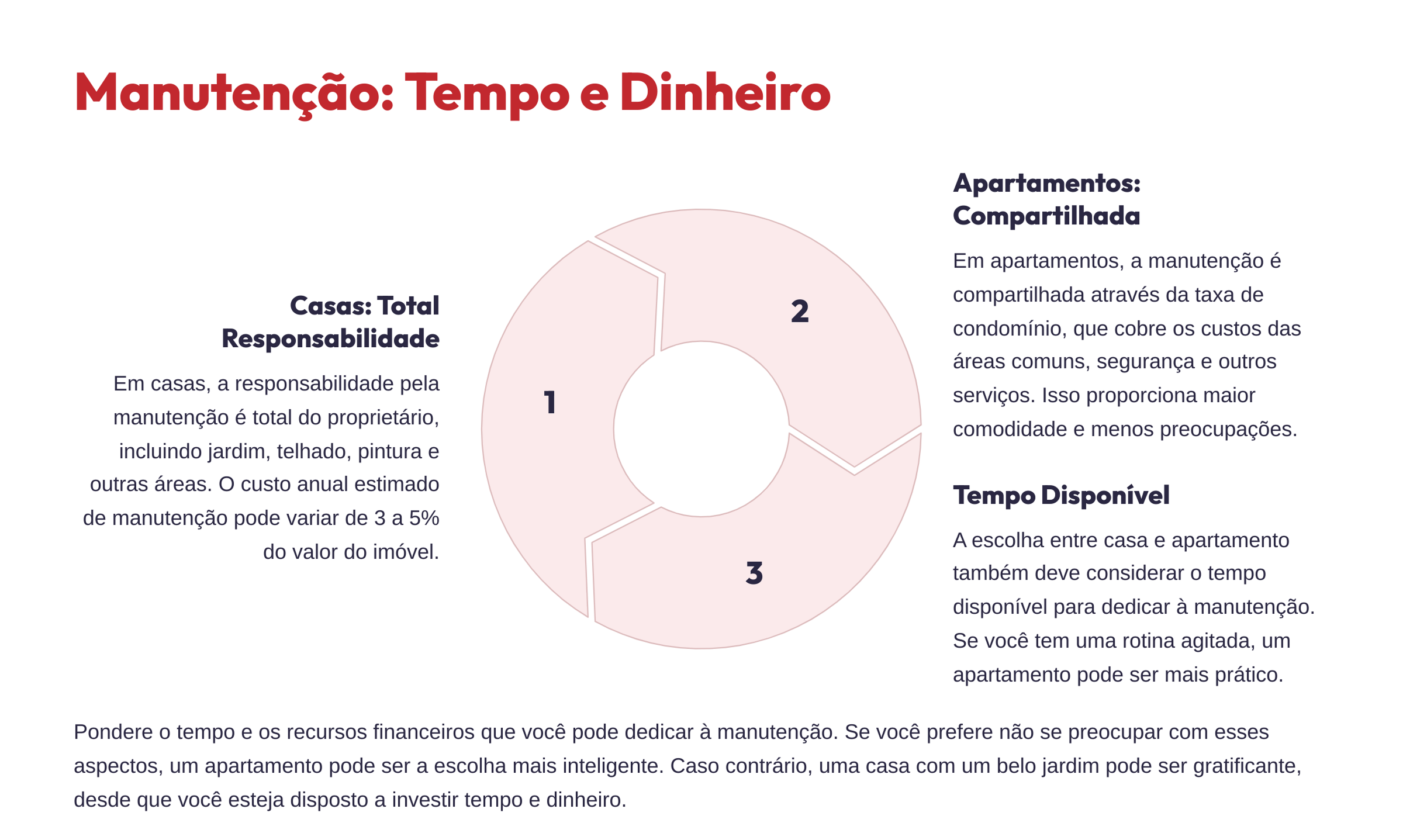 Manutenção: Tempo e Dinheiro

Casas: Total Responsabilidade

Em casas, a responsabilidade pela manutenção é total do proprietário, incluindo jardim, telhado, pintura e outras áreas. O custo anual estimado de manutenção pode variar de 3 a 5% do valor do imóvel.

1

2

3

Apartamentos: Compartilhada

Em apartamentos, a manutenção é compartilhada através da taxa de condomínio, que cobre os custos das áreas comuns, segurança e outros serviços. Isso proporciona maior comodidade e menos preocupações.

Tempo Disponível

A escolha entre casa e apartamento também deve considerar o tempo disponível para dedicar à manutenção. Se você tem uma rotina agitada, um apartamento pode ser mais prático.

Pondere o tempo e os recursos financeiros que você pode dedicar à manutenção. Se você prefere não se preocupar com esses aspectos, um apartamento pode ser a escolha mais inteligente. Caso contrário, uma casa com um belo jardim pode ser gratificante, desde que você esteja disposto a investir tempo e dinheiro.